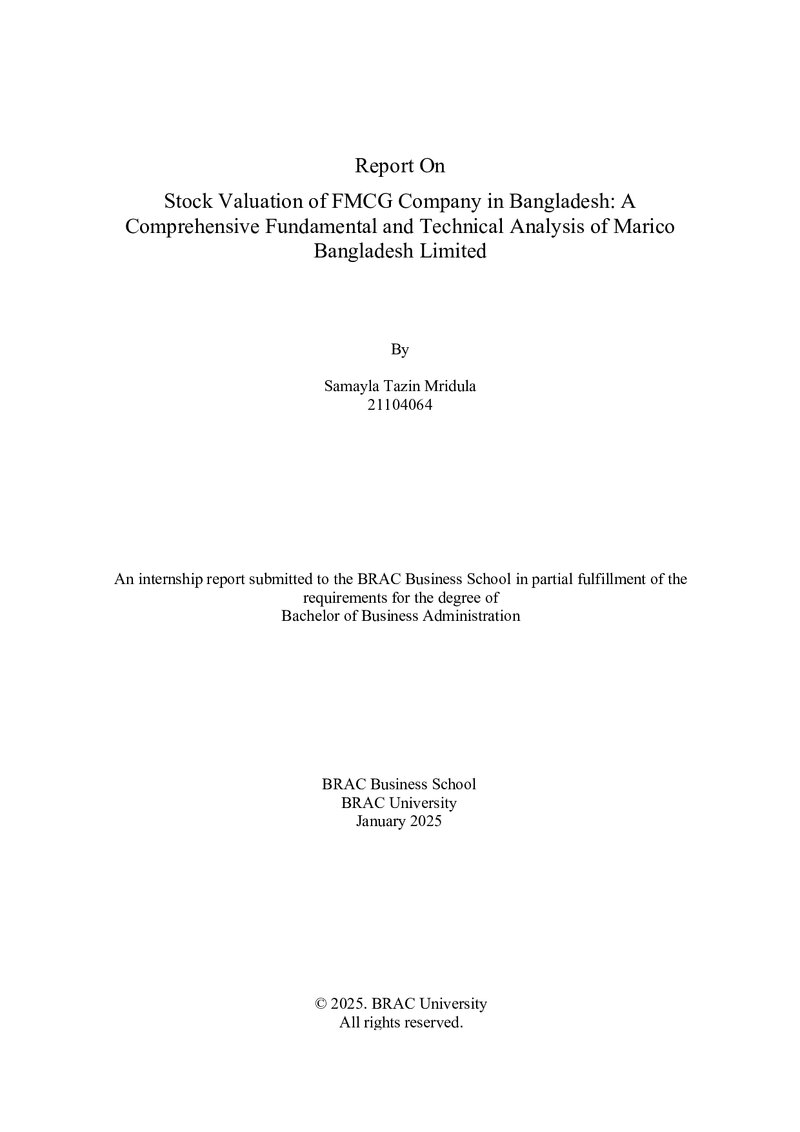 Report On

Stock Valuation of FMCG Company in Bangladesh: A Comprehensive Fundamental and Technical Analysis of Marico Bangladesh Limited

By

Samayla Tazin Mridula
21104064

An internship report submitted to the BRAC Business School in partial fulfillment of the requirements for the degree of Bachelor of Business Administration

BRAC Business School
BRAC University
January 2025

© 2025. BRAC University
All rights reserved.